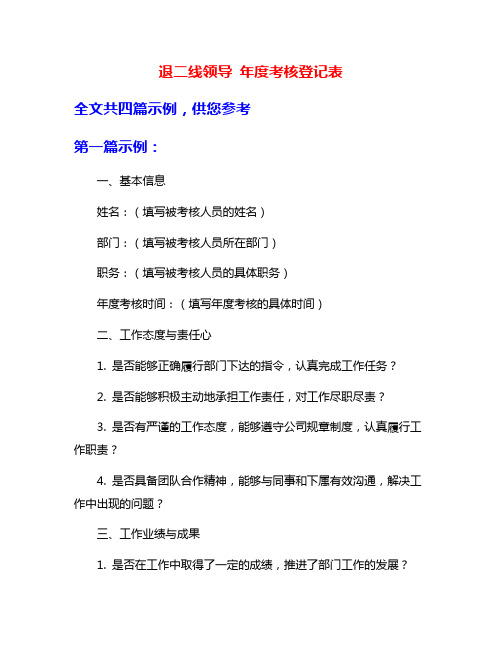 退二线领导 年度考核登记表

全文共四篇示例，供您参考

第一篇示例：

一、基本信息

姓名：（填写被考核人员的姓名）

部门：（填写被考核人员所在部门）

职务：（填写被考核人员的具体职务）

年度考核时间：（填写年度考核的具体时间）

二、工作态度与责任心

1. 是否能够正确履行部门下达的指令，认真完成工作任务？

2. 是否能够积极主动地承担工作责任，对工作尽职尽责？

3. 是否有严谨的工作态度，能够遵守公司规章制度，认真履行工作职责？

4. 是否具备团队合作精神，能够与同事和下属有效沟通，解决工作中出现的问题？

三、工作业绩与成果

1. 是否在工作中取得了一定的成绩，推进了部门工作的发展？